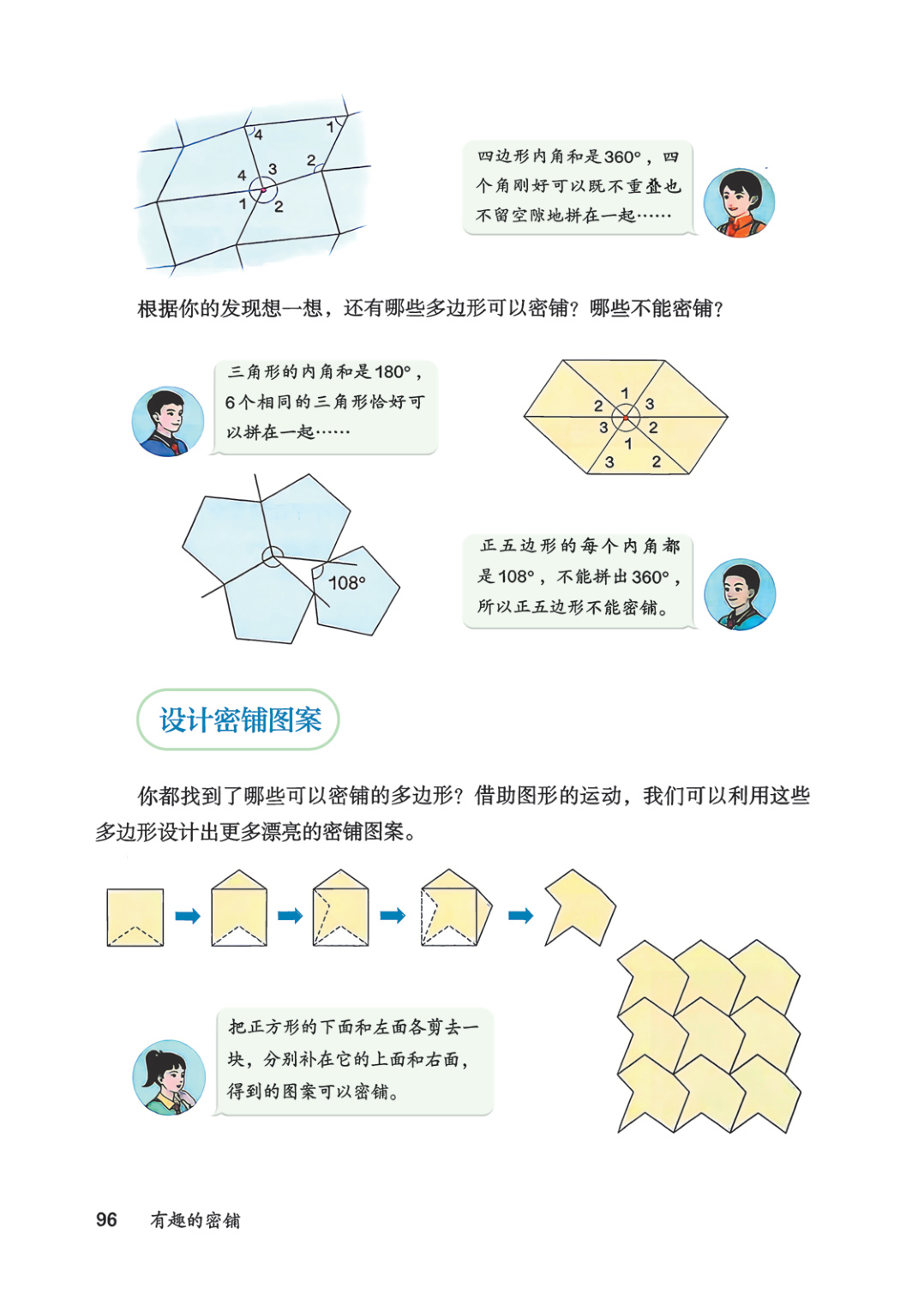 4
1
4
3
2
1
2

四边形内角和是360°，四个角刚好可以既不重叠也不留空隙地拼在一起……

根据你的发现想一想，还有哪些多边形可以密铺？哪些不能密铺？

三角形的内角和是180°，6个相同的三角形恰好可以拼在一起……

1
2
3
3
2
1
3
2

108°

正五边形的每个内角都是108°，不能拼出360°，所以正五边形不能密铺。

设计密铺图案

你都找到了哪些可以密铺的多边形？借助图形的运动，我们可以利用这些多边形设计出更多漂亮的密铺图案。

把正方形的下面和左面各剪去一块，分别补在它的上面和右面，得到的图案可以密铺。

96　有趣的密铺